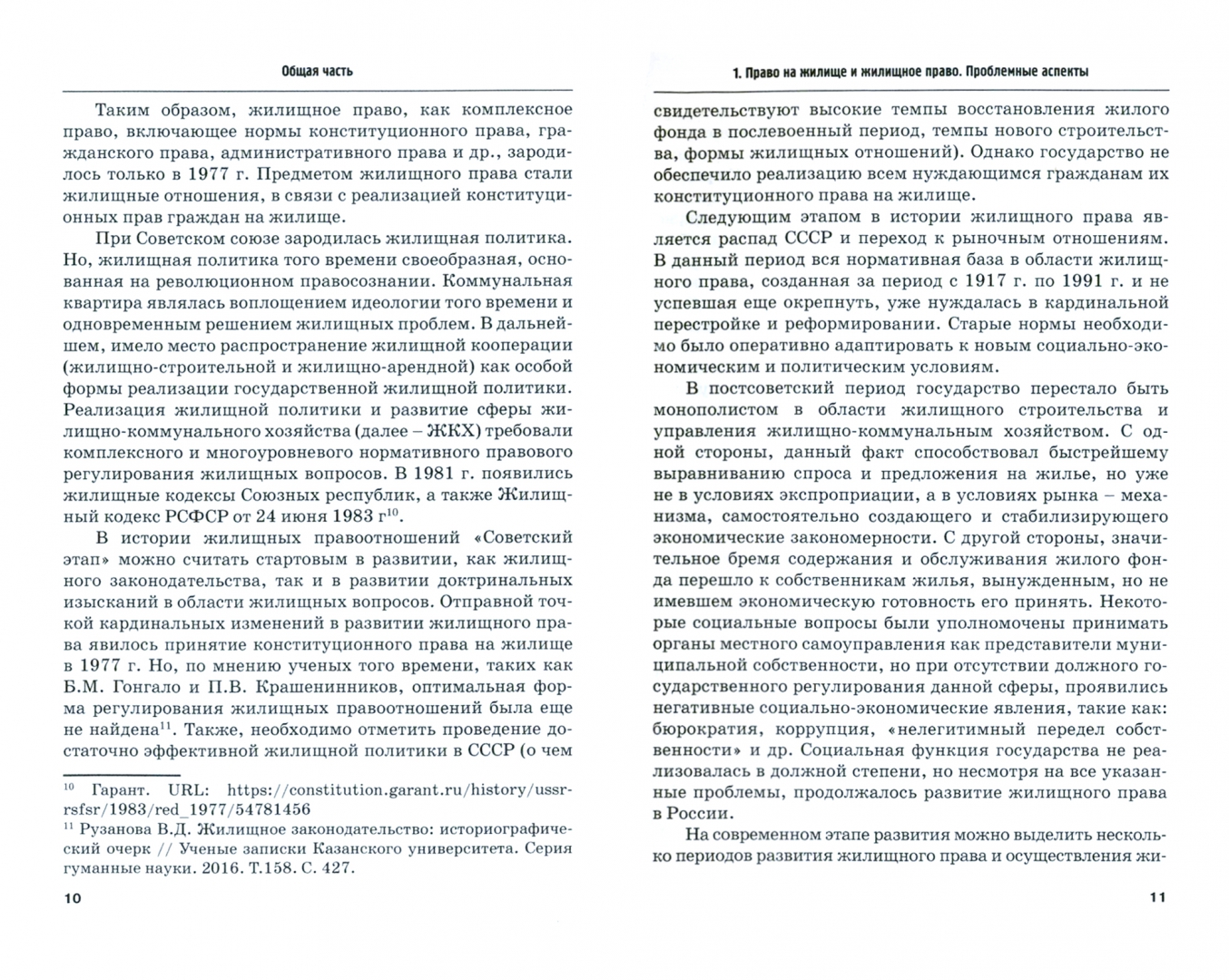 Общая часть

Таким образом, жилищное право, как комплексное право, включающее нормы конституционного права, гражданского права, административного права и др., зародилось только в 1977 г. Предметом жилищного права стали жилищные отношения, в связи с реализацией конституционных прав граждан на жилище.

При Советском союзе зародилась жилищная политика. Но, жилищная политика того времени своеобразная, основанная на революционном правосознании. Коммунальная квартира являлась воплощением идеологии того времени и одновременным решением жилищных проблем. В дальнейшем, имело место распространение жилищной кооперации (жилищно-строительной и жилищно-арендной) как особой формы реализации государственной жилищной политики. Реализация жилищной политики и развитие сферы жилищно-коммунального хозяйства (далее – ЖКХ) требовали комплексного и многоуровневого нормативного правового регулирования жилищных вопросов. В 1981 г. появились жилищные кодексы Союзных республик, а также Жилищный кодекс РСФСР от 24 июня 1983 г$^{10}$.

В истории жилищных правоотношений «Советский этап» можно считать стартовым в развитии, как жилищного законодательства, так и в развитии доктринальных изысканий в области жилищных вопросов. Отправной точкой кардинальных изменений в развитии жилищного права явилось принятие конституционного права на жилище в 1977 г. Но, по мнению ученых того времени, таких как Б.М. Гонгало и П.В. Крашенинников, оптимальная форма регулирования жилищных правоотношений была еще не найдена$^{11}$. Также, необходимо отметить проведение достаточно эффективной жилищной политики в СССР (о чем

$^{10}$ Гарант. URL: https://constitution.garant.ru/history/ussr-rsfsr/1983/red_1977/54781456
$^{11}$ Рузанова В.Д. Жилищное законодательство: историографический очерк // Ученые записки Казанского университета. Серия гуманные науки. 2016. Т.158. С. 427.

10

1. Право на жилище и жилищное право. Проблемные аспекты

свидетельствуют высокие темпы восстановления жилого фонда в послевоенный период, темпы нового строительства, формы жилищных отношений). Однако государство не обеспечило реализацию всем нуждающимся гражданам их конституционного права на жилище.

Следующим этапом в истории жилищного права является распад СССР и переход к рыночным отношениям. В данный период вся нормативная база в области жилищного права, созданная за период с 1917 г. по 1991 г. и не успевшая еще окрепнуть, уже нуждалась в кардинальной перестройке и реформировании. Старые нормы необходимо было оперативно адаптировать к новым социально-экономическим и политическим условиям.

В постсоветский период государство перестало быть монополистом в области жилищного строительства и управления жилищно-коммунальным хозяйством. С одной стороны, данный факт способствовал быстрейшему выравниванию спроса и предложения на жилье, но уже не в условиях экспроприации, а в условиях рынка – механизма, самостоятельно создающего и стабилизирующего экономические закономерности. С другой стороны, значительное бремя содержания и обслуживания жилого фонда перешло к собственникам жилья, вынужденным, но не имевшем экономическую готовность его принять. Некоторые социальные вопросы были уполномочены принимать органы местного самоуправления как представители муниципальной собственности, но при отсутствии должного государственного регулирования данной сферы, проявились негативные социально-экономические явления, такие как: бюрократия, коррупция, «нелегитимный передел собственности» и др. Социальная функция государства не реализовалась в должной степени, но несмотря на все указанные проблемы, продолжалось развитие жилищного права в России.

На современном этапе развития можно выделить несколько периодов развития жилищного права и осуществления жи-

11